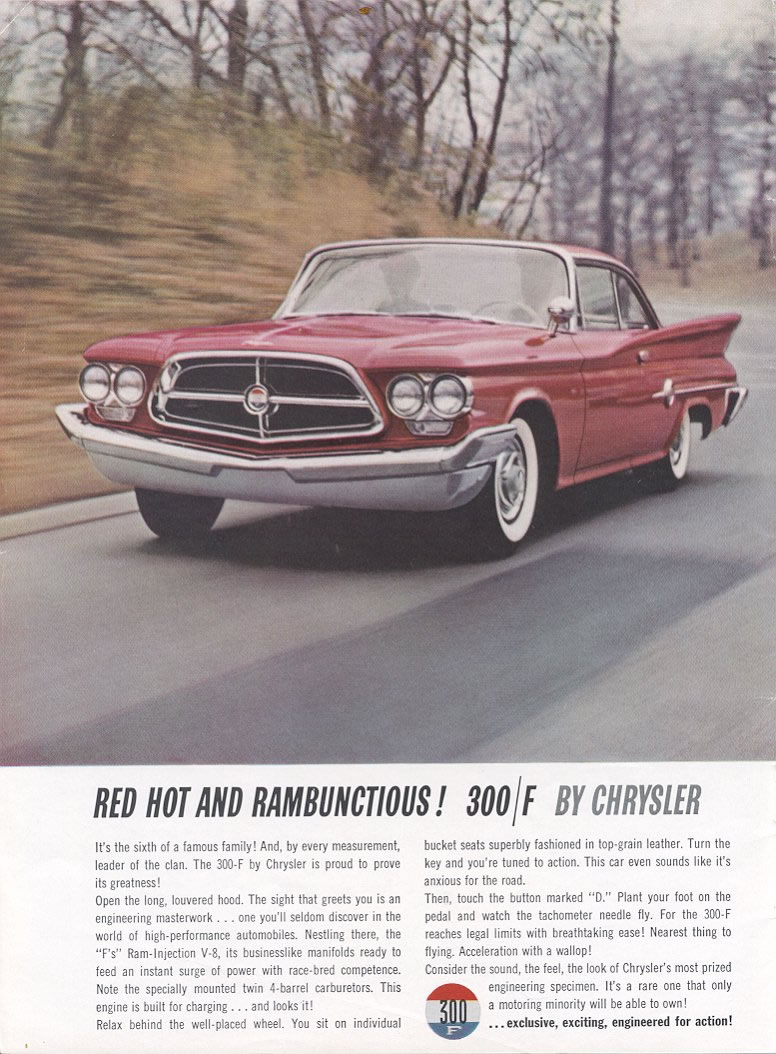 RED HOT AND RAMBUNCTIOUS! 300/F BY CHRYSLER

It's the sixth of a famous family! And, by every measurement, leader of the clan. The 300-F by Chrysler is proud to prove its greatness!

Open the long, louvered hood. The sight that greets you is an engineering masterwork . . . one you'll seldom discover in the world of high-performance automobiles. Nestling there, the "F's" Ram-Injection V-8, its businesslike manifolds ready to feed an instant surge of power with race-bred competence. Note the specially mounted twin 4-barrel carburetors. This engine is built for charging . . . and looks it!

Relax behind the well-placed wheel. You sit on individual bucket seats superbly fashioned in top-grain leather. Turn the key and you're tuned to action. This car even sounds like it's anxious for the road.

Then, touch the button marked "D." Plant your foot on the pedal and watch the tachometer needle fly. For the 300-F reaches legal limits with breathtaking ease! Nearest thing to flying. Acceleration with a wallop!

Consider the sound, the feel, the look of Chrysler's most prized engineering specimen. It's a rare one that only a motoring minority will be able to own!

300 F

. . . exclusive, exciting, engineered for action!